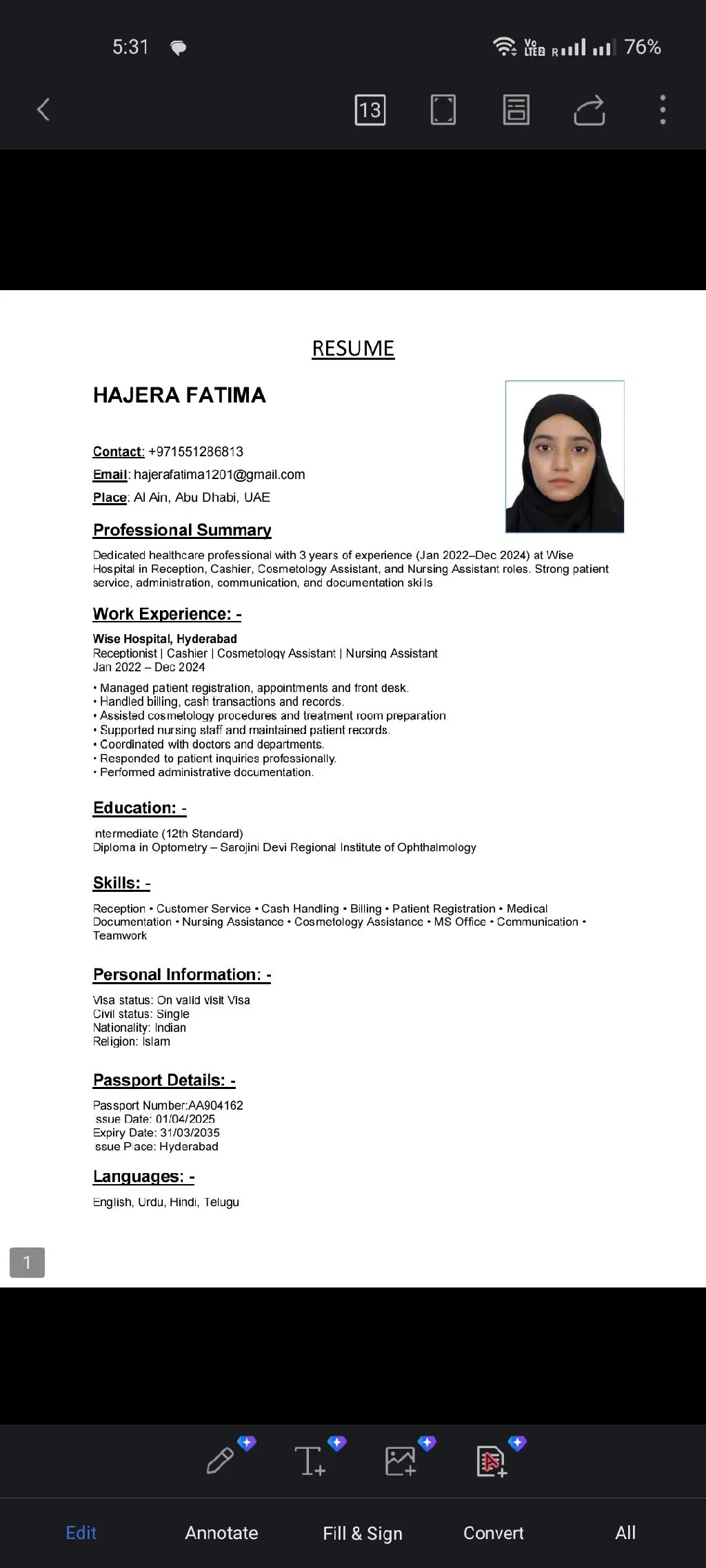 5:31

Vo LTE2 R 76%

13

RESUME

HAJERA FATIMA

Contact: +971551286813
Email: hajerafatima1201@gmail.com
Place: Al Ain, Abu Dhabi, UAE

Professional Summary

Dedicated healthcare professional with 3 years of experience (Jan 2022–Dec 2024) at Wise Hospital in Reception, Cashier, Cosmetology Assistant, and Nursing Assistant roles. Strong patient service, administration, communication, and documentation skills

Work Experience: -

Wise Hospital, Hyderabad
Receptionist | Cashier | Cosmetology Assistant | Nursing Assistant
Jan 2022 – Dec 2024

• Managed patient registration, appointments and front desk.
• Handled billing, cash transactions and records.
• Assisted cosmetology procedures and treatment room preparation
• Supported nursing staff and maintained patient records.
• Coordinated with doctors and departments.
• Responded to patient inquiries professionally.
• Performed administrative documentation.

Education: -

ntermediate (12th Standard)
Diploma in Optometry – Sarojini Devi Regional Institute of Ophthalmology

Skills: -

Reception • Customer Service • Cash Handling • Billing • Patient Registration • Medical Documentation • Nursing Assistance • Cosmetology Assistance • MS Office • Communication • Teamwork

Personal Information: -

Visa status: On valid visit Visa
Civil status: Single
Nationality: Indian
Religion: Islam

Passport Details: -

Passport Number:AA904162
ssue Date: 01/04/2025
Expiry Date: 31/03/2035
ssue Place: Hyderabad

Languages: -

English, Urdu, Hindi, Telugu

1

Edit Annotate Fill & Sign Convert All